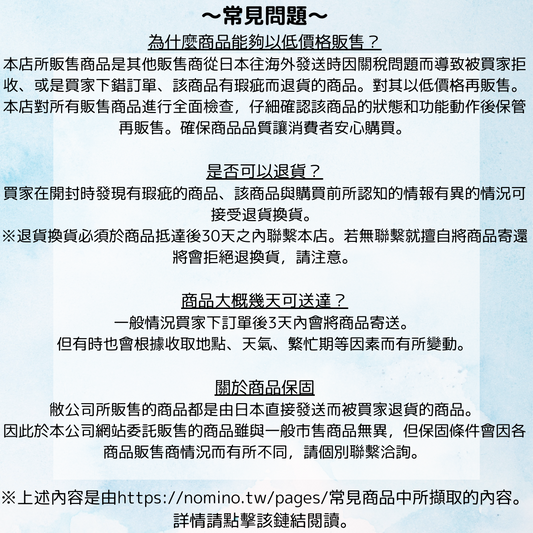 ~常見問題~

為什麼商品能夠以低價格販售？

本店所販售商品是其他販售商從日本往海外發送時因關稅問題而導致被買家拒收、或是買家下錯訂單、該商品有瑕疵而退貨的商品。對其以低價格再販售。本店對所有販售商品進行全面檢查，仔細確認該商品的狀態和功能動作後保管再販售。確保商品品質讓消費者安心購買。

是否可以退貨？

買家在開封時發現有瑕疵的商品、該商品與購買前所認知的情報有異的情況可接受退貨換貨。

※退貨換貨必須於商品抵達後30天之內聯繫本店。若無聯繫就擅自將商品寄還將會拒絕退換貨，請注意。

商品大概幾天可送達？

一般情況買家下訂單後3天內會將商品寄送。

但有時也會根據收取地點、天氣、繁忙期等因素而有所變動。

關於商品保固

敝公司所販售的商品都是由日本直接發送而被買家退貨的商品。

因此於本公司網站委託販售的商品雖與一般市售商品無異，但保固條件會因各商品販售商情況而有所不同，請個別聯繫洽詢。

※上述內容是由https://nomino.tw/pages/常見商品中所擷取的內容。詳情請點擊該鏈結閱讀。